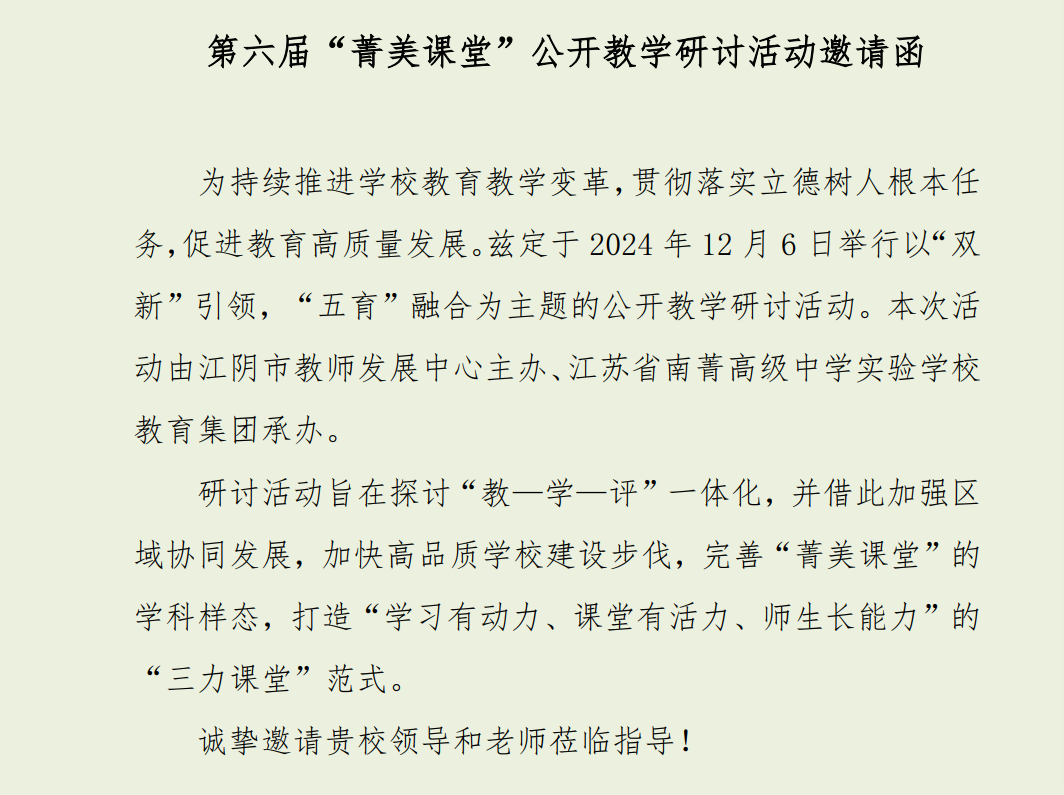 第六届“菁美课堂”公开教学研讨活动邀请函

为持续推进学校教育教学变革，贯彻落实立德树人根本任务，促进教育高质量发展。兹定于 2024 年 12 月 6 日举行以“双新”引领，“五育”融合为主题的公开教学研讨活动。本次活动由江阴市教师发展中心主办、江苏省南菁高级中学实验学校教育集团承办。

研讨活动旨在探讨“教—学—评”一体化，并借此加强区域协同发展，加快高品质学校建设步伐，完善“菁美课堂”的学科样态，打造“学习有动力、课堂有活力、师生长能力”的“三力课堂”范式。

诚挚邀请贵校领导和老师莅临指导！